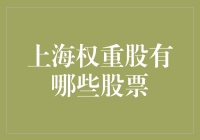 上海权重股有哪些股票